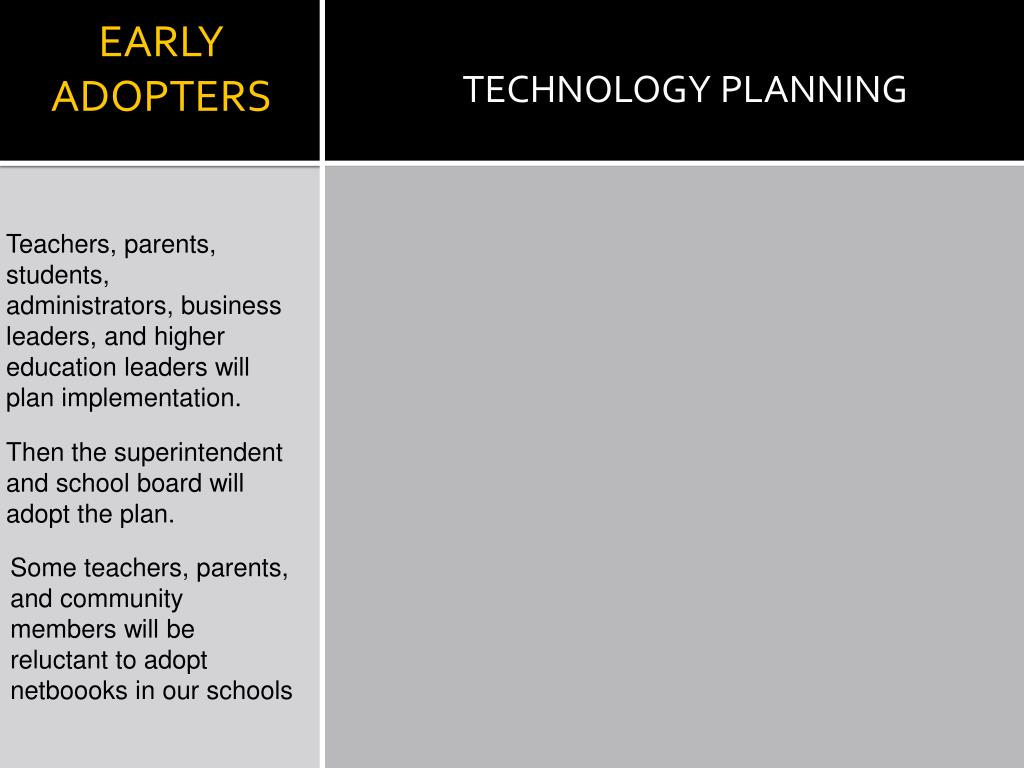 EARLY ADOPTERS

TECHNOLOGY PLANNING

Teachers, parents, students, administrators, business leaders, and higher education leaders will plan implementation.

Then the superintendent and school board will adopt the plan.

Some teachers, parents, and community members will be reluctant to adopt netboooks in our schools